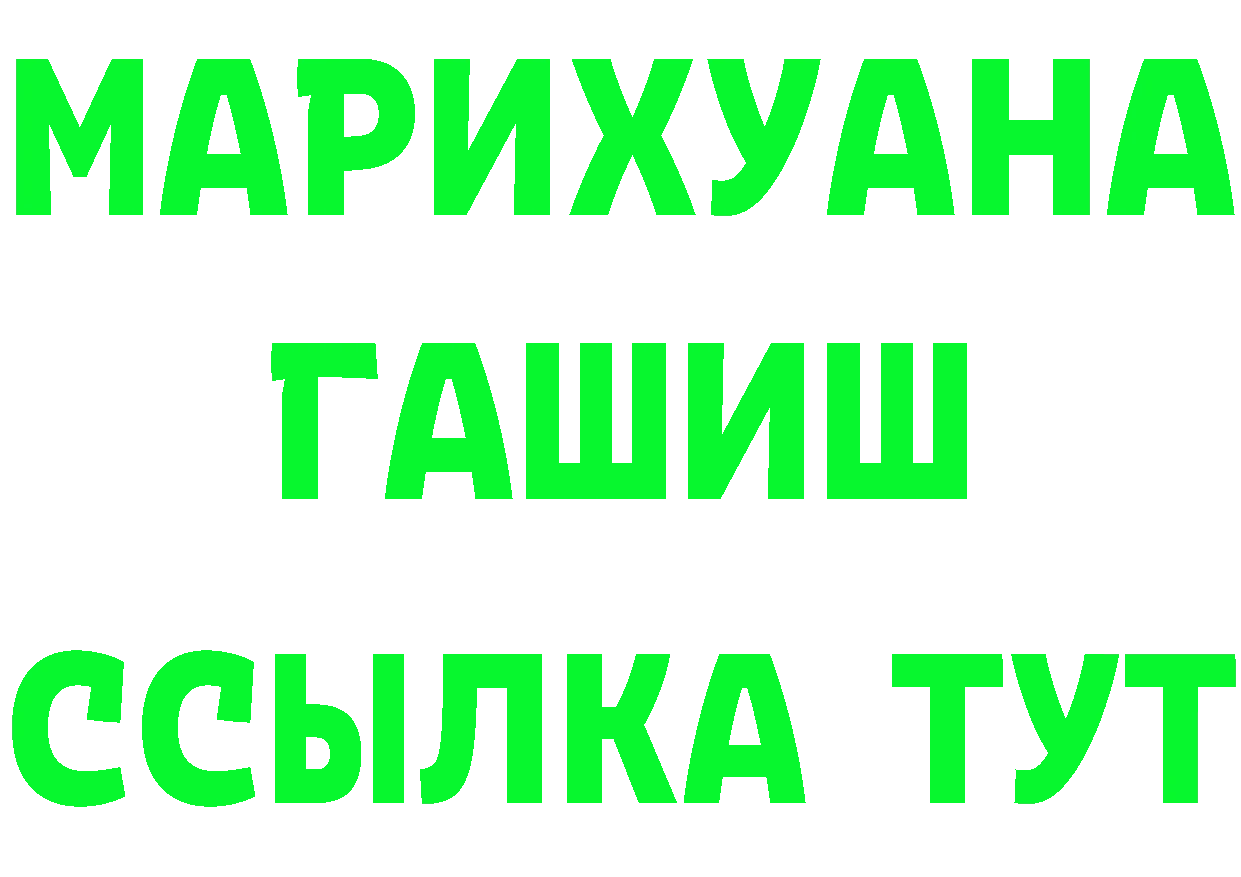 МАРИХУАНА
ГАШИШ
ССЫЛКА ТУТ